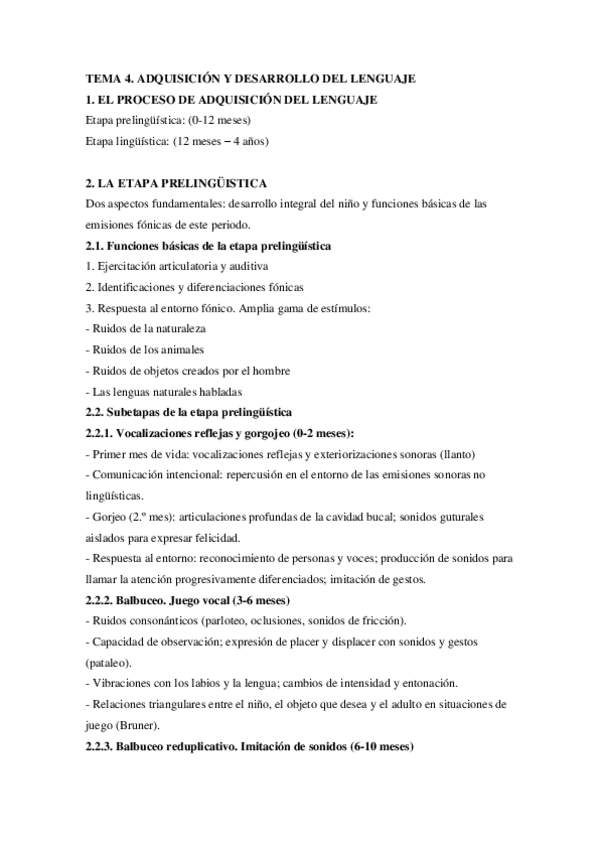 TEMA 4. ADQUISICIÓN Y DESARROLLO DEL LENGUAJE
1. EL PROCESO DE ADQUISICIÓN DEL LENGUAJE
Etapa prelingüística: (0-12 meses)
Etapa lingüística: (12 meses – 4 años)

2. LA ETAPA PRELINGÜISTICA
Dos aspectos fundamentales: desarrollo integral del niño y funciones básicas de las emisiones fónicas de este periodo.
2.1. Funciones básicas de la etapa prelingüística
1. Ejercitación articulatoria y auditiva
2. Identificaciones y diferenciaciones fónicas
3. Respuesta al entorno fónico. Amplia gama de estímulos:
- Ruidos de la naturaleza
- Ruidos de los animales
- Ruidos de objetos creados por el hombre
- Las lenguas naturales habladas
2.2. Subetapas de la etapa prelingüística
2.2.1. Vocalizaciones reflejas y gorgojeo (0-2 meses):
- Primer mes de vida: vocalizaciones reflejas y exteriorizaciones sonoras (llanto)
- Comunicación intencional: repercusión en el entorno de las emisiones sonoras no lingüísticas.
- Gorjeo (2.º mes): articulaciones profundas de la cavidad bucal; sonidos guturales aislados para expresar felicidad.
- Respuesta al entorno: reconocimiento de personas y voces; producción de sonidos para llamar la atención progresivamente diferenciados; imitación de gestos.
2.2.2. Balbuceo. Juego vocal (3-6 meses)
- Ruidos consonánticos (parloteo, oclusiones, sonidos de fricción).
- Capacidad de observación; expresión de placer y displacer con sonidos y gestos (pataleo).
- Vibraciones con los labios y la lengua; cambios de intensidad y entonación.
- Relaciones triangulares entre el niño, el objeto que desea y el adulto en situaciones de juego (Bruner).
2.2.3. Balbuceo reduplicativo. Imitación de sonidos (6-10 meses)